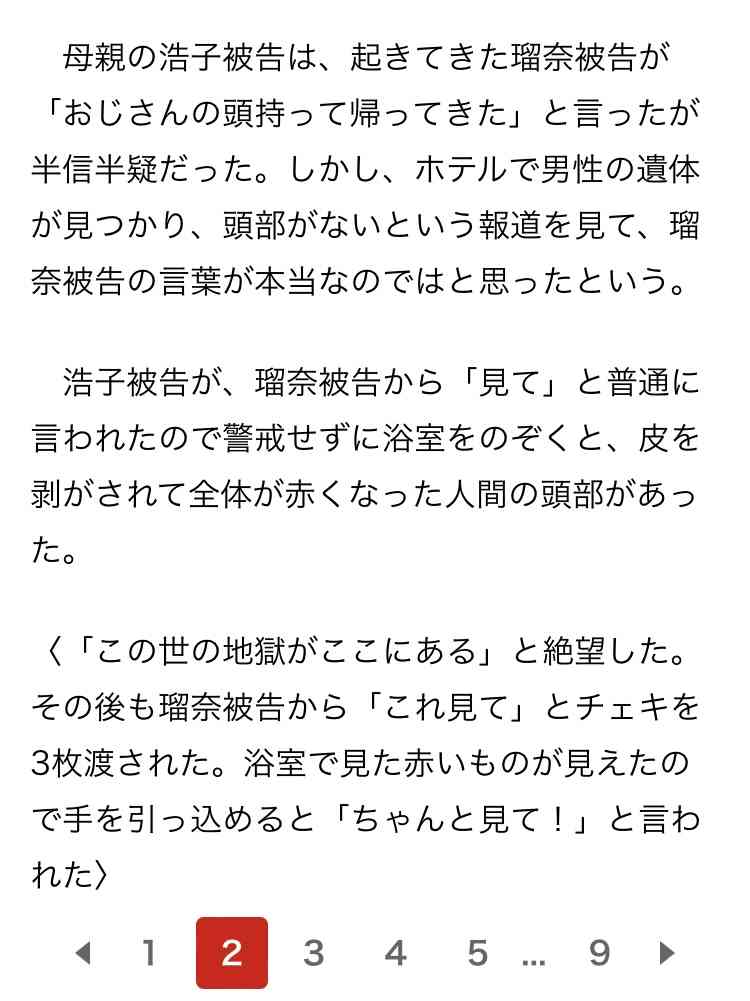 母親の浩子被告は、起きてきた瑠奈被告が「おじさんの頭持って帰ってきた」と言ったが半信半疑だった。しかし、ホテルで男性の遺体が見つかり、頭部がないという報道を見て、瑠奈被告の言葉が本当なのではと思ったという。

浩子被告が、瑠奈被告から「見て」と普通に言われたので警戒せずに浴室をのぞくと、皮を剥がされて全体が赤くなった人間の頭部があった。

〈「この世の地獄がここにある」と絶望した。その後も瑠奈被告から「これ見て」とチェキを3枚渡された。浴室で見た赤いものが見えたので手を引っ込めると「ちゃんと見て！」と言われた〉

◀ 1 2 3 4 5 … 9 ▶